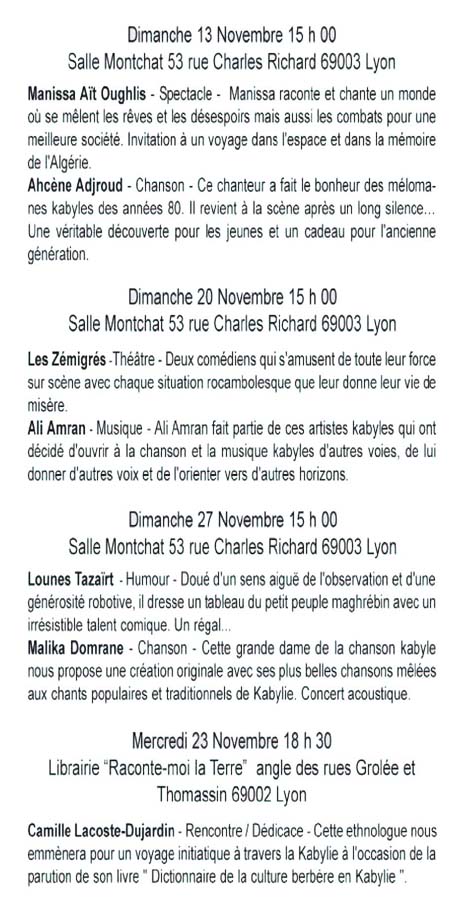 Dimanche 13 Novembre 15 h 00
Salle Montchat 53 rue Charles Richard 69003 Lyon

Manissa Aït Oughlis - Spectacle - Manissa raconte et chante un monde où se mêlent les rêves et les désespoirs mais aussi les combats pour une meilleure société. Invitation à un voyage dans l'espace et dans la mémoire de l'Algérie.
Ahcène Adjroud - Chanson - Ce chanteur a fait le bonheur des mélomanes kabyles des années 80. Il revient à la scène après un long silence... Une véritable découverte pour les jeunes et un cadeau pour l'ancienne génération.

Dimanche 20 Novembre 15 h 00
Salle Montchat 53 rue Charles Richard 69003 Lyon

Les Zémigrés -Théâtre - Deux comédiens qui s'amusent de toute leur force sur scène avec chaque situation rocambolesque que leur donne leur vie de misère.
Ali Amran - Musique - Ali Amran fait partie de ces artistes kabyles qui ont décidé d'ouvrir à la chanson et la musique kabyles d'autres voies, de lui donner d'autres voix et de l'orienter vers d'autres horizons.

Dimanche 27 Novembre 15 h 00
Salle Montchat 53 rue Charles Richard 69003 Lyon

Lounes Tazaïrt - Humour - Doué d'un sens aiguë de l'observation et d'une générosité robotive, il dresse un tableau du petit peuple maghrébin avec un irrésistible talent comique. Un régal...
Malika Domrane - Chanson - Cette grande dame de la chanson kabyle nous propose une création originale avec ses plus belles chansons mêlées aux chants populaires et traditionnels de Kabylie. Concert acoustique.

Mercredi 23 Novembre 18 h 30
Librairie "Raconte-moi la Terre" angle des rues Grolée et Thomassin 69002 Lyon

Camille Lacoste-Dujardin - Rencontre / Dédicace - Cette ethnologue nous emmènera pour un voyage initiatique à travers la Kabylie à l'occasion de la parution de son livre " Dictionnaire de la culture berbère en Kabylie ".